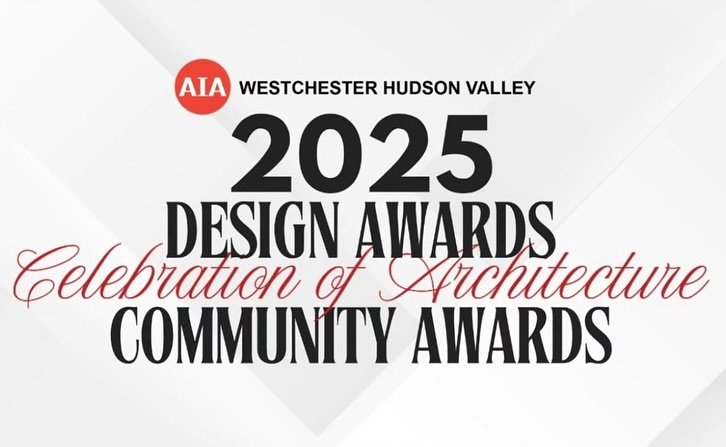 AIA WESTCHESTER HUDSON VALLEY

2025

DESIGN AWARDS

Celebration of Architecture

COMMUNITY AWARDS